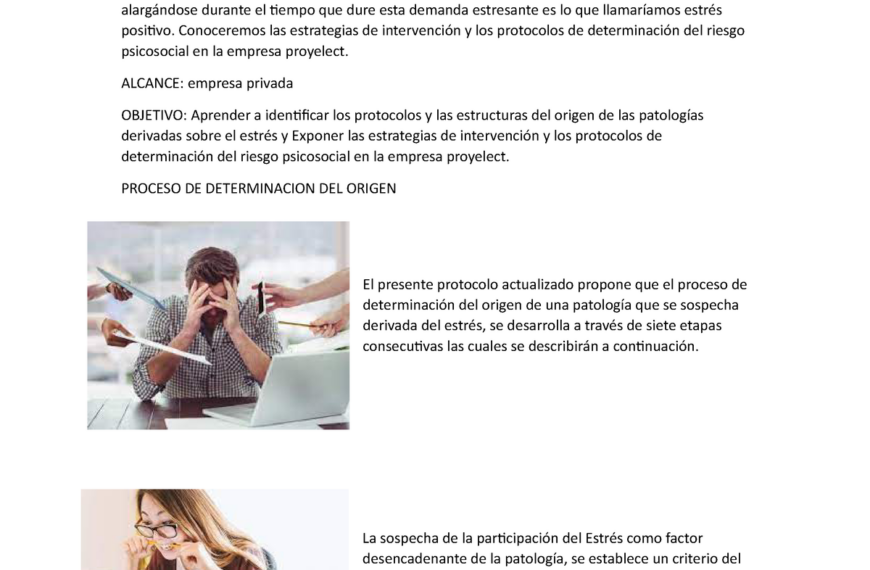 alargándose durante el tiempo que dure esta demanda estresante es lo que llamaríamos estrés positivo. Conoceremos las estrategias de intervención y los protocolos de determinación del riesgo psicosocial en la empresa proyelect.

ALCANCE: empresa privada

OBJETIVO: Aprender a identificar los protocolos y las estructuras del origen de las patologías derivadas sobre el estrés y Exponer las estrategias de intervención y los protocolos de determinación del riesgo psicosocial en la empresa proyelect.

PROCESO DE DETERMINACION DEL ORIGEN

El presente protocolo actualizado propone que el proceso de determinación del origen de una patología que se sospecha derivada del estrés, se desarrolla a través de siete etapas consecutivas las cuales se describirán a continuación.

La sospecha de la participación del Estrés como factor desencadenante de la patología, se establece un criterio del